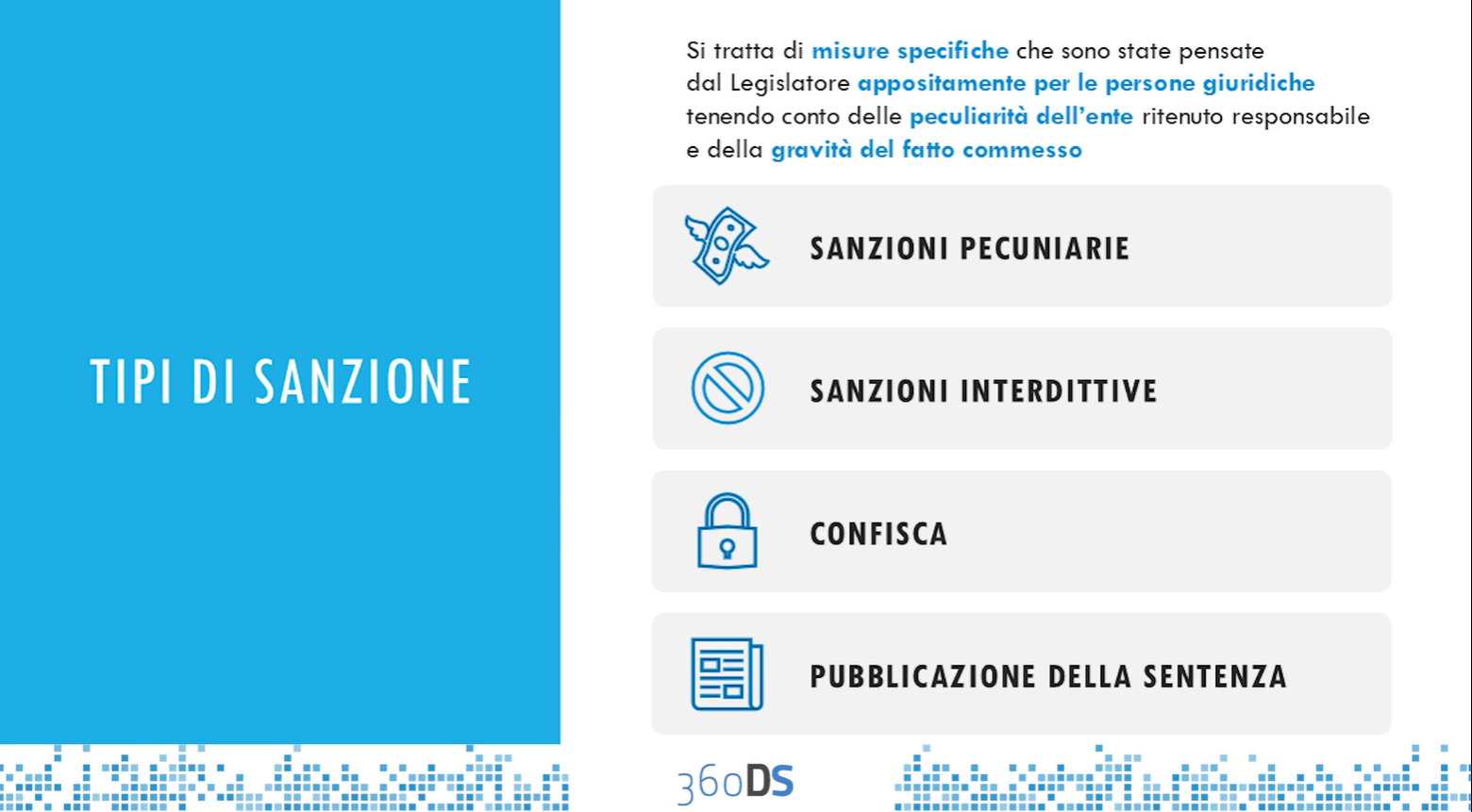 TIPI DI SANZIONE

Si tratta di misure specifiche che sono state pensate dal Legislatore appositamente per le persone giuridiche tenendo conto delle peculiarità dell'ente ritenuto responsabile e della gravità del fatto commesso

SANZIONI PECUNIARIE

SANZIONI INTERDITTIVE

CONFISCA

PUBBLICAZIONE DELLA SENTENZA

360DS